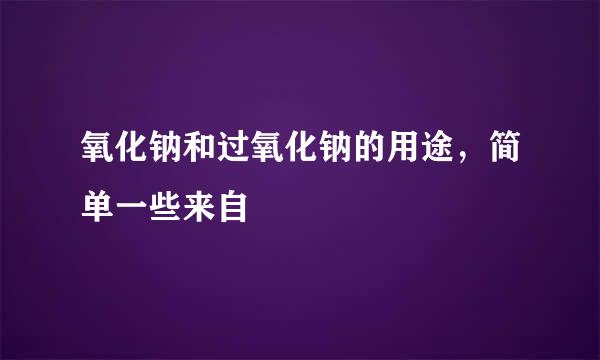 氧化钠和过氧化钠的用途，简单一些来自